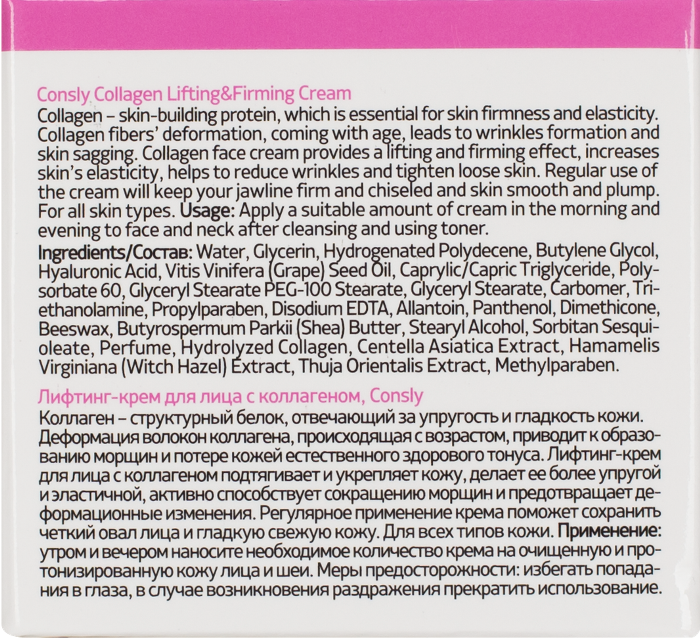 Consly Collagen Lifting&Firming Cream

Collagen – skin-building protein, which is essential for skin firmness and elasticity. Collagen fibers' deformation, coming with age, leads to wrinkles formation and skin sagging. Collagen face cream provides a lifting and firming effect, increases skin's elasticity, helps to reduce wrinkles and tighten loose skin. Regular use of the cream will keep your jawline firm and chiseled and skin smooth and plump. For all skin types. Usage: Apply a suitable amount of cream in the morning and evening to face and neck after cleansing and using toner.

Ingredients/Состав: Water, Glycerin, Hydrogenated Polydecene, Butylene Glycol, Hyaluronic Acid, Vitis Vinifera (Grape) Seed Oil, Caprylic/Capric Triglyceride, Polysorbate 60, Glyceryl Stearate PEG-100 Stearate, Glyceryl Stearate, Carbomer, Triethanolamine, Propylparaben, Disodium EDTA, Allantoin, Panthenol, Dimethicone, Beeswax, Butyrospermum Parkii (Shea) Butter, Stearyl Alcohol, Sorbitan Sesquioleate, Perfume, Hydrolyzed Collagen, Centella Asiatica Extract, Hamamelis Virginiana (Witch Hazel) Extract, Thuja Orientalis Extract, Methylparaben.

Лифтинг-крем для лица с коллагеном, Consly

Коллаген – структурный белок, отвечающий за упругость и гладкость кожи. Деформация волокон коллагена, происходящая с возрастом, приводит к образованию морщин и потере кожей естественного здорового тонуса. Лифтинг-крем для лица с коллагеном подтягивает и укрепляет кожу, делает ее более упругой и эластичной, активно способствует сокращению морщин и предотвращает деформационные изменения. Регулярное применение крема поможет сохранить четкий овал лица и гладкую свежую кожу. Для всех типов кожи. Применение: утром и вечером наносите необходимое количество крема на очищенную и протонизированную кожу лица и шеи. Меры предосторожности: избегать попадания в глаза, в случае возникновения раздражения прекратить использование.